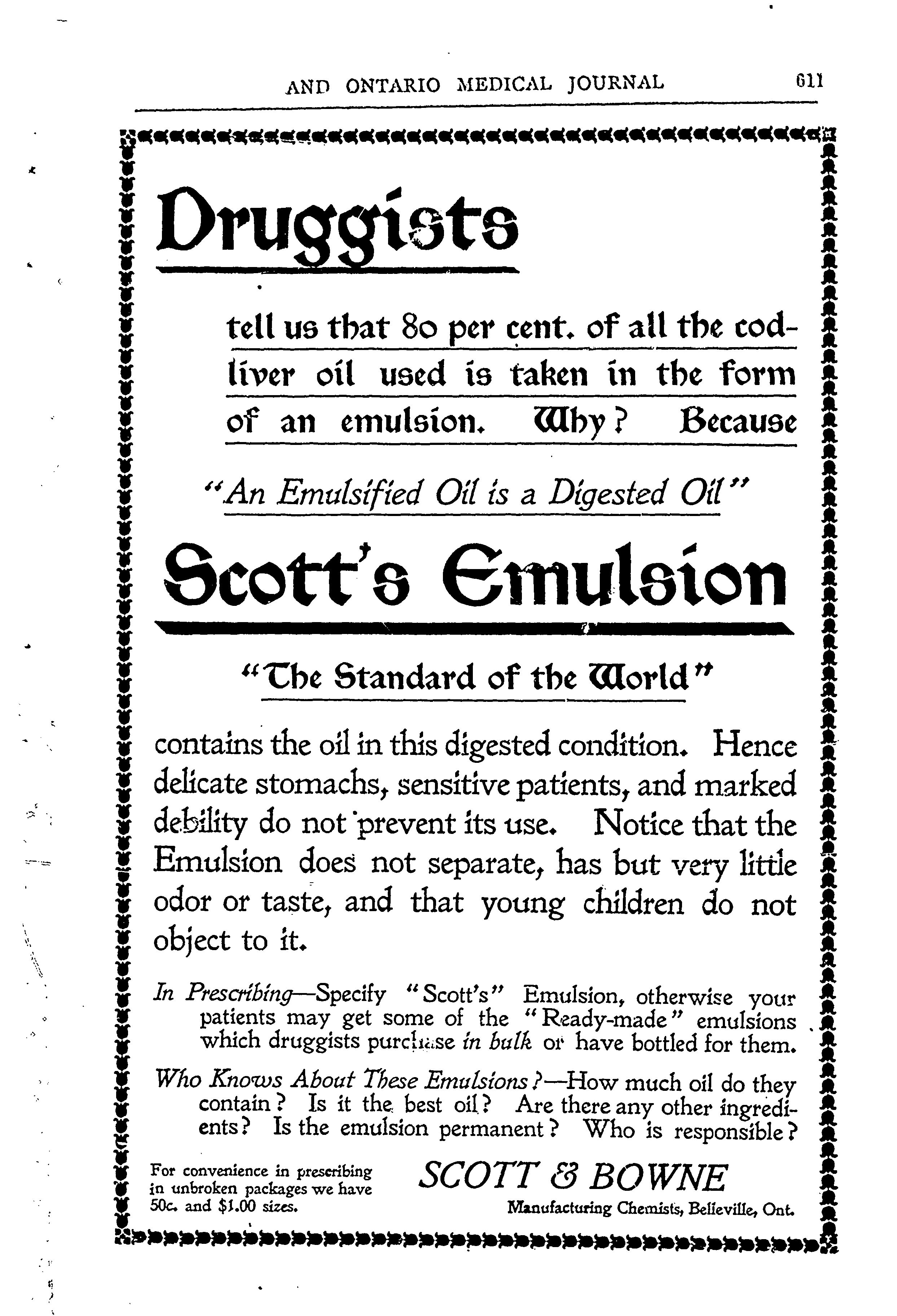 AND ONTARIO MEDICAL JOURNAL 611

Druggists

tell us that 80 per cent. of all the cod-liver oil used is taken in the form of an emulsion. Why? Because

"An Emulsified Oil is a Digested Oil"

Scott's Emulsion

"The Standard of the World"

contains the oil in this digested condition. Hence delicate stomachs, sensitive patients, and marked debility do not prevent its use. Notice that the Emulsion does not separate, has but very little odor or taste, and that young children do not object to it.

In Prescribing—Specify "Scott's" Emulsion, otherwise your patients may get some of the "Ready-made" emulsions which druggists purchase in bulk or have bottled for them.

Who Knows About These Emulsions?—How much oil do they contain? Is it the best oil? Are there any other ingredients? Is the emulsion permanent? Who is responsible?

For convenience in prescribing in unbroken packages we have 50c. and $1.00 sizes.

SCOTT & BOWNE
Manufacturing Chemists, Belleville, Ont.